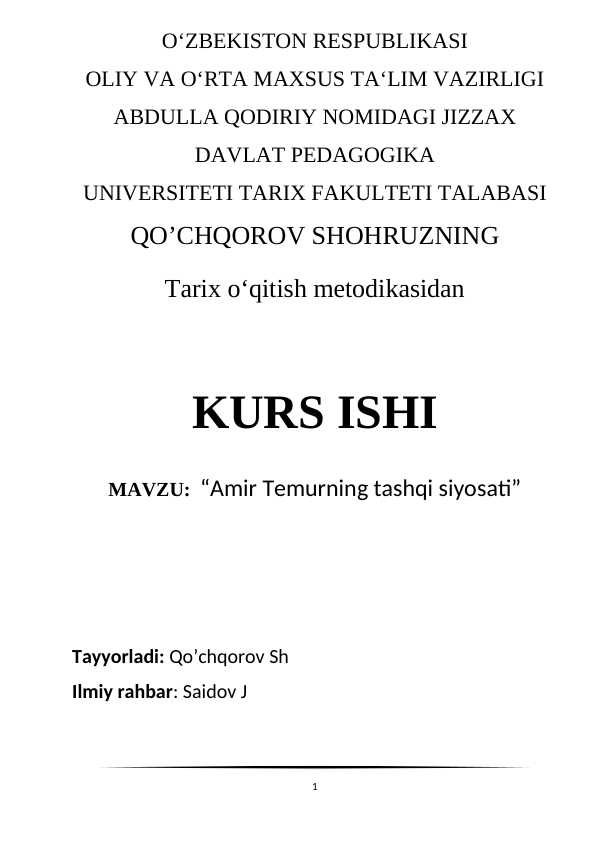 O‘ZBEKISTON RESPUBLIKASI
OLIY VA O‘RTA MAXSUS TA‘LIM VAZIRLIGI
ABDULLA QODIRIY NOMIDAGI JIZZAX
DAVLAT PEDAGOGIKA
UNIVERSITETI TARIX FAKULTETI TALABASI
QO’CHQOROV SHOHRUZNING
Tarix o‘qitish metodikasidan

KURS ISHI

MAVZU: “Amir Temurning tashqi siyosati”

Tayyorladi: Qo’chqorov Sh
Ilmiy rahbar: Saidov J

1